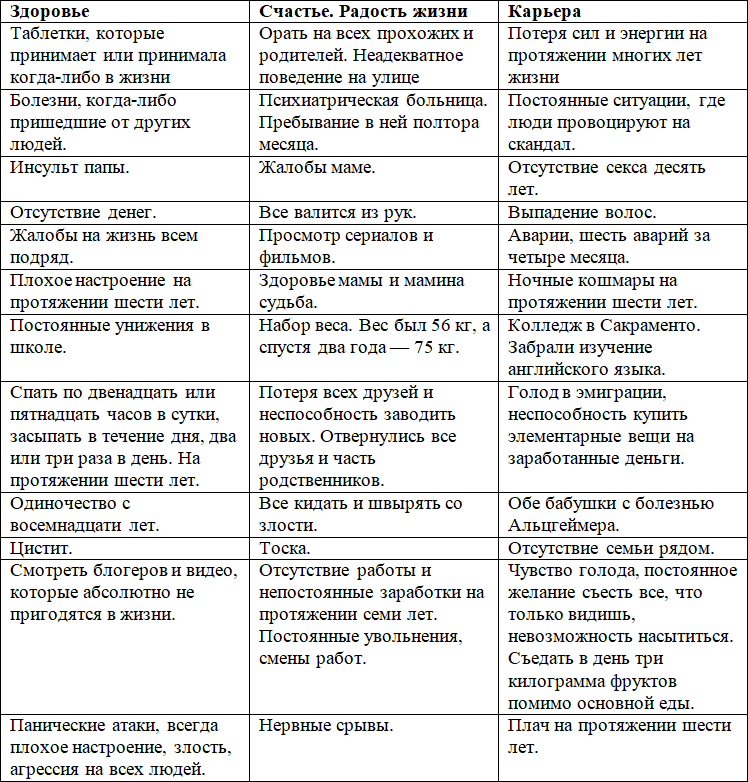 | Здоровье | Счастье. Радость жизни | Карьера |
|---|---|---|
| Таблетки, которые принимает или принимала когда-либо в жизни | Орать на всех прохожих и родителей. Неадекватное поведение на улице | Потеря сил и энергии на протяжении многих лет жизни |
| Болезни, когда-либо пришедшие от других людей. | Психиатрическая больница. Пребывание в ней полтора месяца. | Постоянные ситуации, где люди провоцируют на скандал. |
| Инсульт папы. | Жалобы маме. | Отсутствие секса десять лет. |
| Отсутствие денег. | Все валится из рук. | Выпадение волос. |
| Жалобы на жизнь всем подряд. | Просмотр сериалов и фильмов. | Аварии, шесть аварий за четыре месяца. |
| Плохое настроение на протяжении шести лет. | Здоровье мамы и мамина судьба. | Ночные кошмары на протяжении шести лет. |
| Постоянные унижения в школе. | Набор веса. Вес был 56 кг, а спустя два года — 75 кг. | Колледж в Сакраменто. Забрали изучение английского языка. |
| Спать по двенадцать или пятнадцать часов в сутки, засыпать в течение дня, два или три раза в день. На протяжении шести лет. | Потеря всех друзей и неспособность заводить новых. Отвернулись все друзья и часть родственников. | Голод в эмиграции, неспособность купить элементарные вещи на заработанные деньги. |
| Одиночество с восемнадцати лет. | Все кидать и швырять со злости. | Обе бабушки с болезнью Альцгеймера. |
| Цистит. | Тоска. | Отсутствие семьи рядом. |
| Смотреть блогеров и видео, которые абсолютно не пригодятся в жизни. | Отсутствие работы и непостоянные заработки на протяжении семи лет. Постоянные увольнения, смены работ. | Чувство голода, постоянное желание съесть все, что только видишь, невозможность насытиться. Съедать в день три килограмма фруктов помимо основной еды. |
| Панические атаки, всегда плохое настроение, злость, агрессия на всех людей. | Нервные срывы. | Плач на протяжении шести лет. |